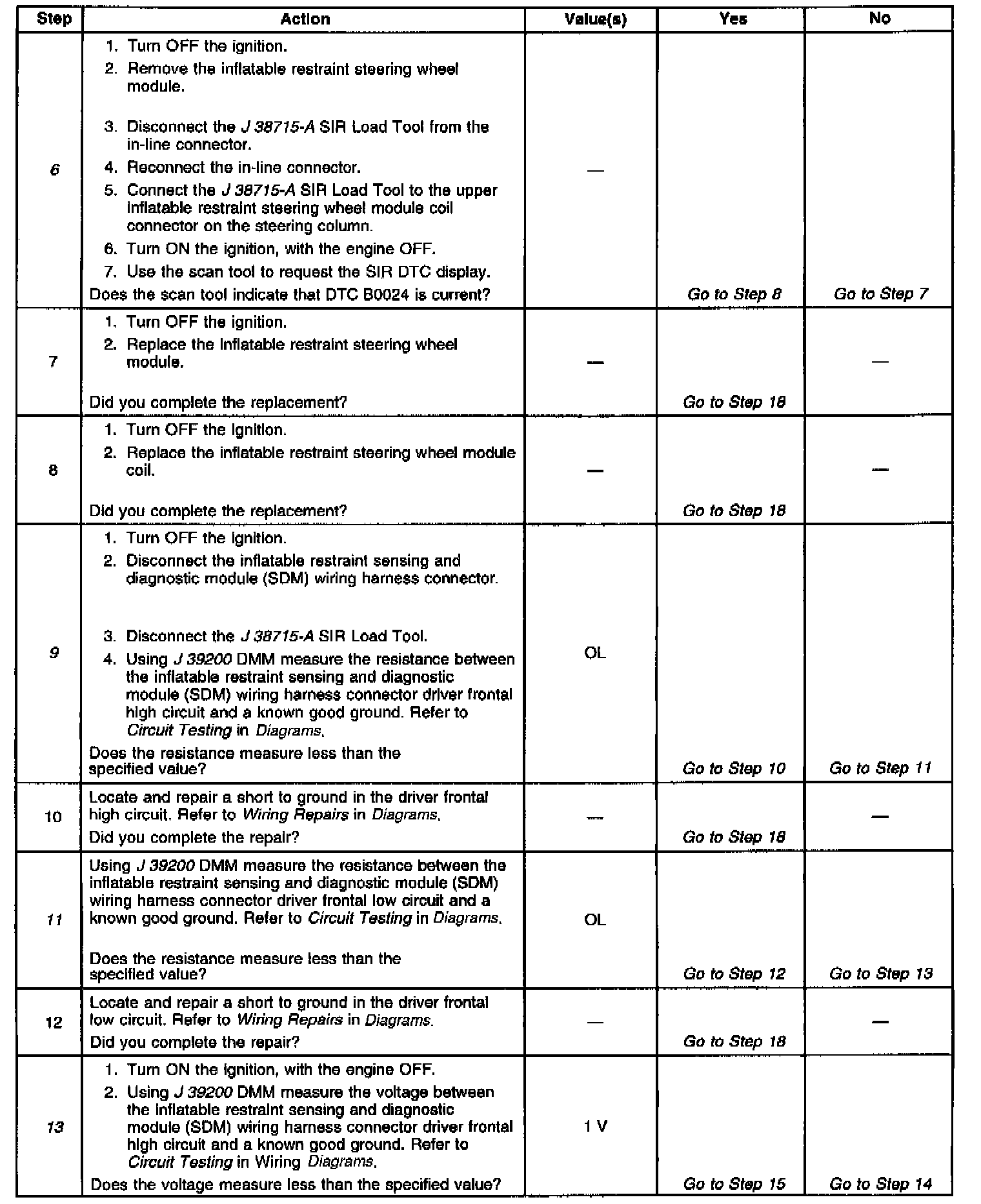 | Step | Action | Value(s) | Yes | No |
|---|---|---|---|---|
| 6 | 1. Turn OFF the ignition. 2. Remove the inflatable restraint steering wheel module. 3. Disconnect the J 38715-A SIR Load Tool from the in-line connector. 4. Reconnect the in-line connector. 5. Connect the J 38715-A SIR Load Tool to the upper inflatable restraint steering wheel module coil connector on the steering column. 6. Turn ON the ignition, with the engine OFF. 7. Use the scan tool to request the SIR DTC display. Does the scan tool indicate that DTC B0024 is current? | — | Go to Step 8 | Go to Step 7 |
| 7 | 1. Turn OFF the ignition. 2. Replace the inflatable restraint steering wheel module. Did you complete the replacement? | — | Go to Step 18 | — |
| 8 | 1. Turn OFF the ignition. 2. Replace the inflatable restraint steering wheel module coil. Did you complete the replacement? | — | Go to Step 18 | — |
| 9 | 1. Turn OFF the ignition. 2. Disconnect the inflatable restraint sensing and diagnostic module (SDM) wiring harness connector. 3. Disconnect the J 38715-A SIR Load Tool. 4. Using J 39200 DMM measure the resistance between the inflatable restraint sensing and diagnostic module (SDM) wiring harness connector driver frontal high circuit and a known good ground. Refer to Circuit Testing in Diagrams. Does the resistance measure less than the specified value? | OL | Go to Step 10 | Go to Step 11 |
| 10 | Locate and repair a short to ground in the driver frontal high circuit. Refer to Wiring Repairs in Diagrams. Did you complete the repair? | — | Go to Step 18 | — |
| 11 | Using J 39200 DMM measure the resistance between the inflatable restraint sensing and diagnostic module (SDM) wiring harness connector driver frontal low circuit and a known good ground. Refer to Circuit Testing in Diagrams. Does the resistance measure less than the specified value? | OL | Go to Step 12 | Go to Step 13 |
| 12 | Locate and repair a short to ground in the driver frontal low circuit. Refer to Wiring Repairs in Diagrams. Did you complete the repair? | — | Go to Step 18 | — |
| 13 | 1. Turn ON the ignition, with the engine OFF. 2. Using J 39200 DMM measure the voltage between the inflatable restraint sensing and diagnostic module (SDM) wiring harness connector driver frontal high circuit and a known good ground. Refer to Circuit Testing in Wiring Diagrams. Does the voltage measure less than the specified value? | 1 V | Go to Step 15 | Go to Step 14 |